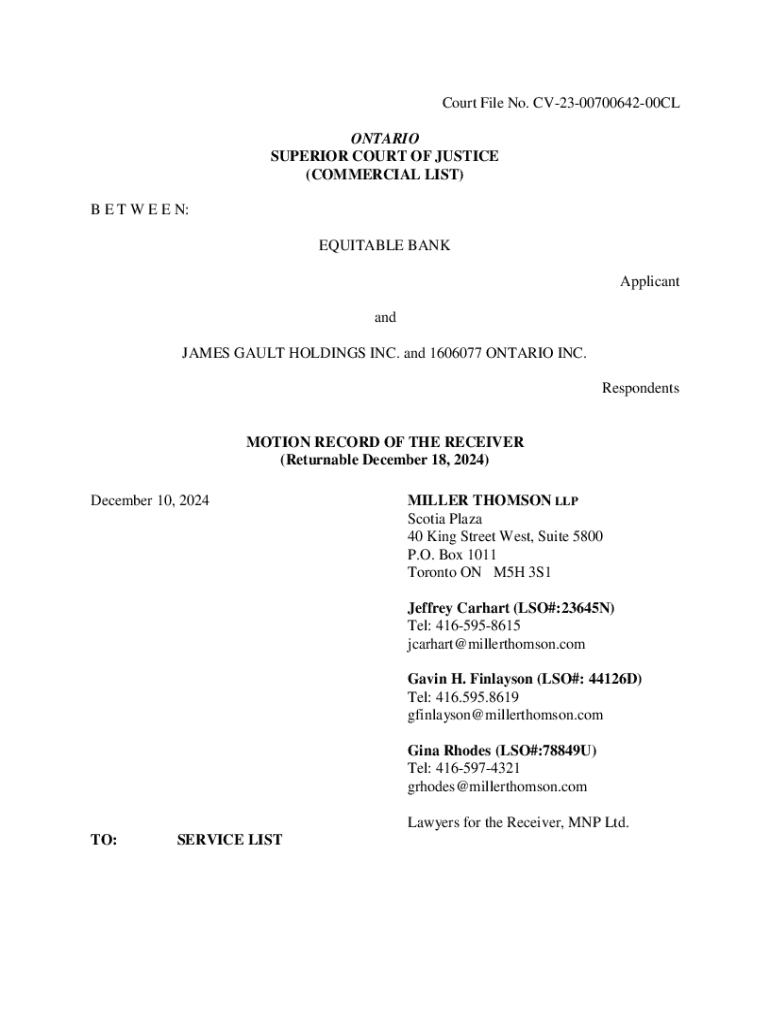 Court File No. CV-23-00700642-00CL

ONTARIO
SUPERIOR COURT OF JUSTICE
(COMMERCIAL LIST)

B E T W E E N:

EQUITABLE BANK

Applicant

and

JAMES GAULT HOLDINGS INC. and 1606077 ONTARIO INC.

Respondents

MOTION RECORD OF THE RECEIVER
(Returnable December 18, 2024)

December 10, 2024

MILLER THOMSON LLP
Scotia Plaza
40 King Street West, Suite 5800
P.O. Box 1011
Toronto ON M5H 3S1

Jeffrey Carhart (LSO#:23645N)
Tel: 416-595-8615
jcarhart@millerthomson.com

Gavin H. Finlayson (LSO#: 44126D)
Tel: 416.595.8619
gfinlayson@millerthomson.com

Gina Rhodes (LSO#:78849U)
Tel: 416-597-4321
grhodes@millerthomson.com

Lawyers for the Receiver, MNP Ltd.

TO: SERVICE LIST